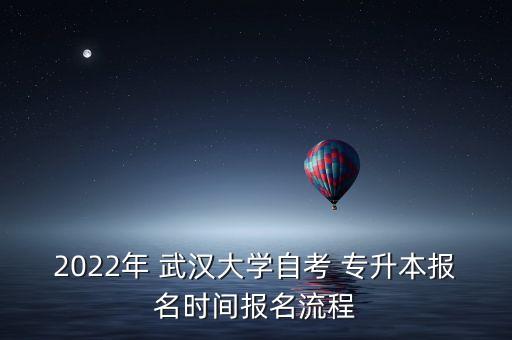 2022年 武汉大学自考 专升本报名时间报名流程